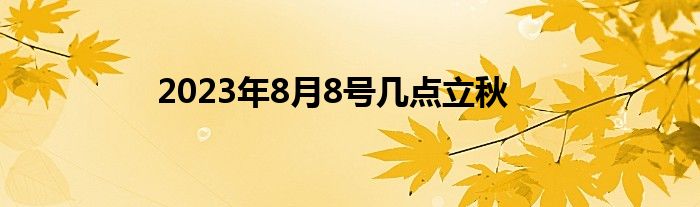 2023年8月8号几点立秋